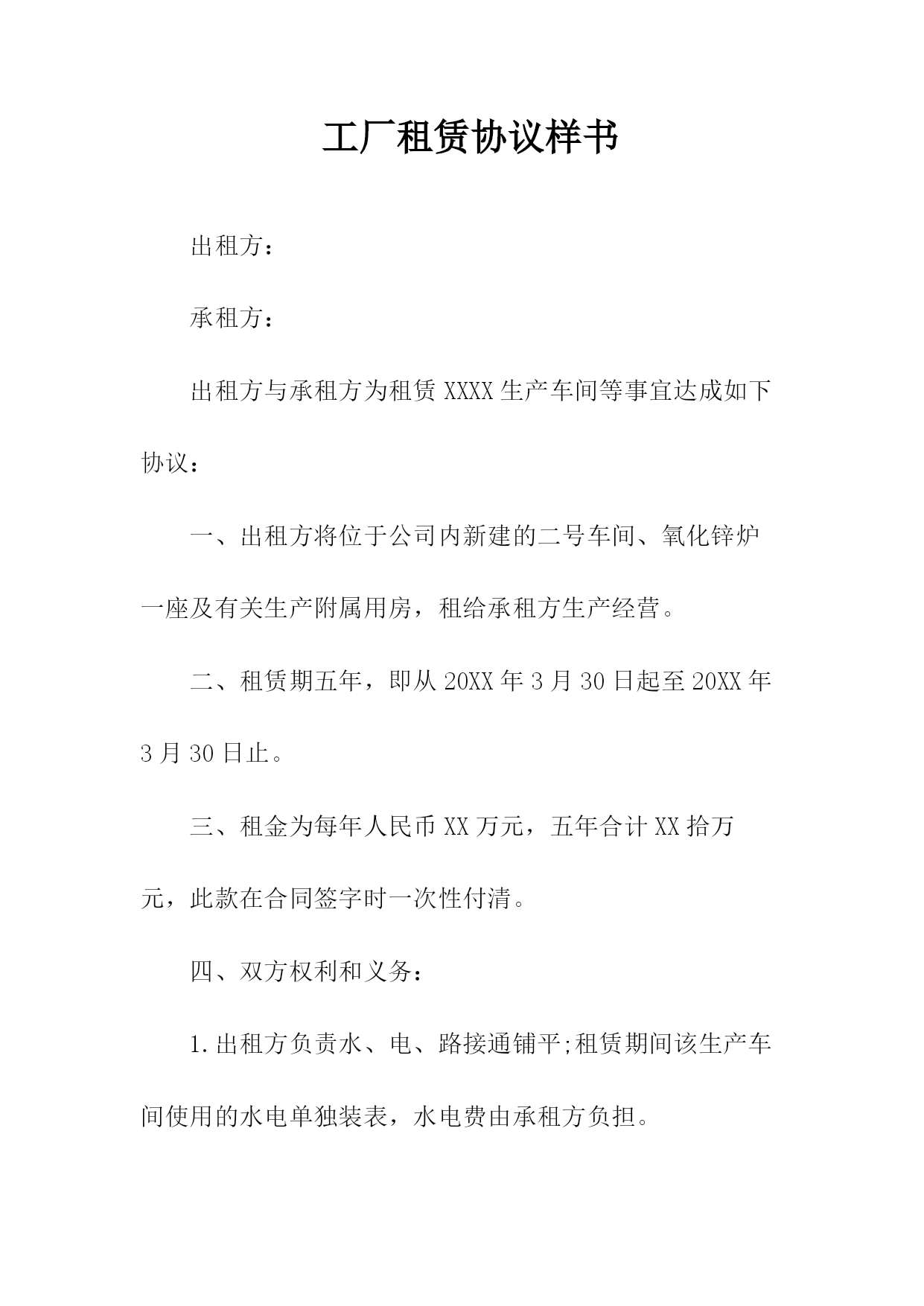 工厂租赁协议样书

出租方：

承租方：

出租方与承租方为租赁 XXXX 生产车间等事宜达成如下协议：

一、出租方将位于公司内新建的二号车间、氧化锌炉一座及有关生产附属用房，租给承租方生产经营。

二、租赁期五年，即从 20XX 年 3 月 30 日起至 20XX 年 3 月 30 日止。

三、租金为每年人民币 XX 万元，五年合计 XX 拾万元，此款在合同签字时一次性付清。

四、双方权利和义务：

1.出租方负责水、电、路接通铺平;租赁期间该生产车间使用的水电单独装表，水电费由承租方负担。